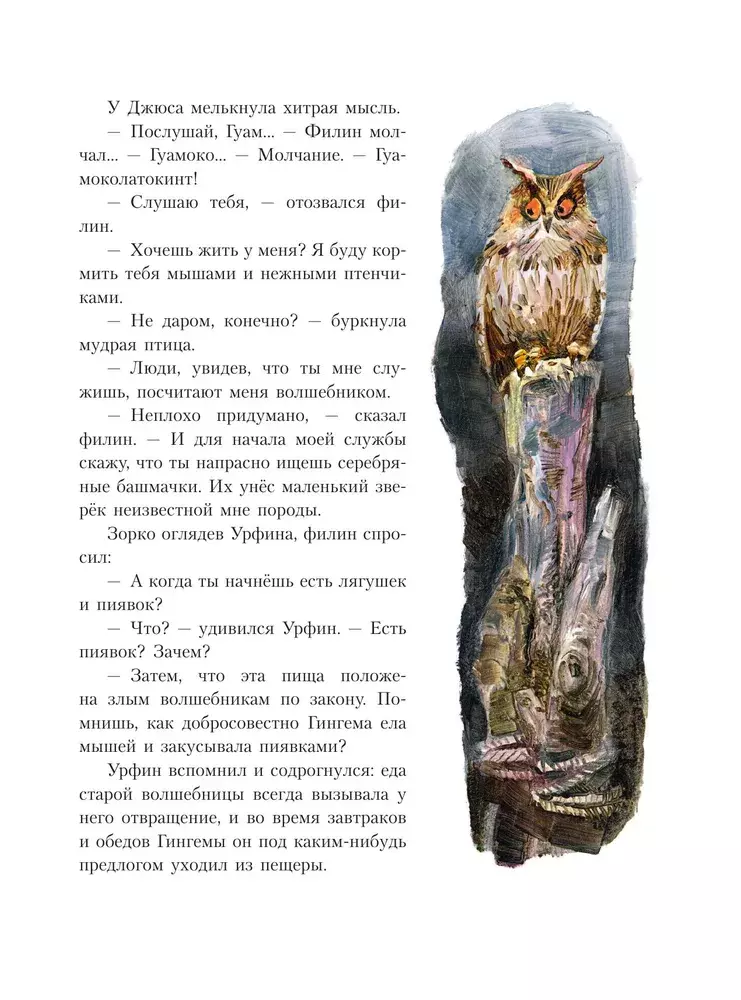 У Джюса мелькнула хитрая мысль.

— Послушай, Гуам... — Филин молчал... — Гуамоко... — Молчание. — Гуамоколатокинт!

— Слушаю тебя, — отозвался филин.

— Хочешь жить у меня? Я буду кормить тебя мышами и нежными птенчиками.

— Не даром, конечно? — буркнула мудрая птица.

— Люди, увидев, что ты мне служишь, посчитают меня волшебником.

— Неплохо придумано, — сказал филин. — И для начала моей службы скажу, что ты напрасно ищешь серебряные башмачки. Их унёс маленький зверёк неизвестной мне породы.

Зорко оглядев Урфина, филин спросил:

— А когда ты начнёшь есть лягушек и пиявок?

— Что? — удивился Урфин. — Есть пиявок? Зачем?

— Затем, что эта пища положена злым волшебникам по закону. Помнишь, как добросовестно Гингема ела мышей и закусывала пиявками?

Урфин вспомнил и содрогнулся: еда старой волшебницы всегда вызывала у него отвращение, и во время завтраков и обедов Гингемы он под каким-нибудь предлогом уходил из пещеры.